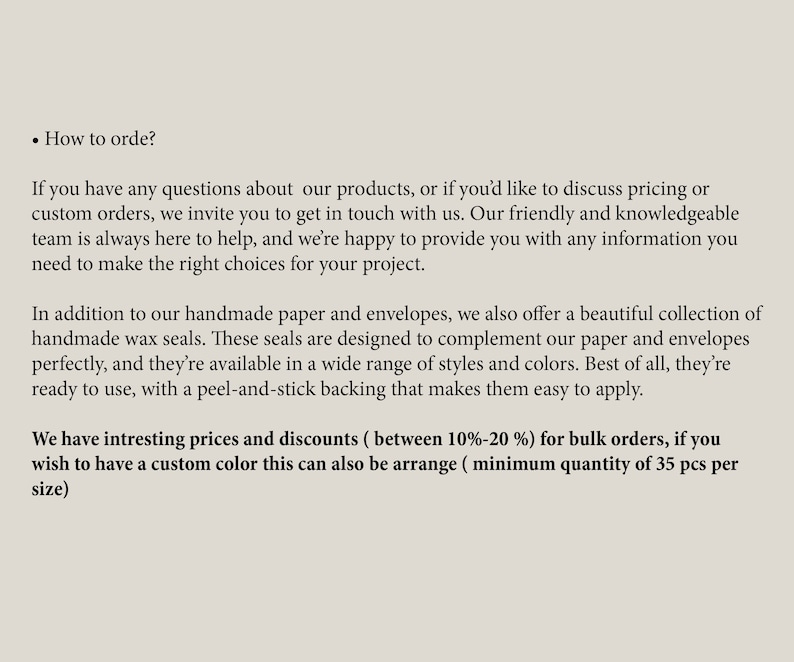 • How to orde?

If you have any questions about  our products, or if you'd like to discuss pricing or custom orders, we invite you to get in touch with us. Our friendly and knowledgeable team is always here to help, and we're happy to provide you with any information you need to make the right choices for your project.

In addition to our handmade paper and envelopes, we also offer a beautiful collection of handmade wax seals. These seals are designed to complement our paper and envelopes perfectly, and they're available in a wide range of styles and colors. Best of all, they're ready to use, with a peel-and-stick backing that makes them easy to apply.

We have intresting prices and discounts ( between 10%-20 %) for bulk orders, if you wish to have a custom color this can also be arrange ( minimum quantity of 35 pcs per size)